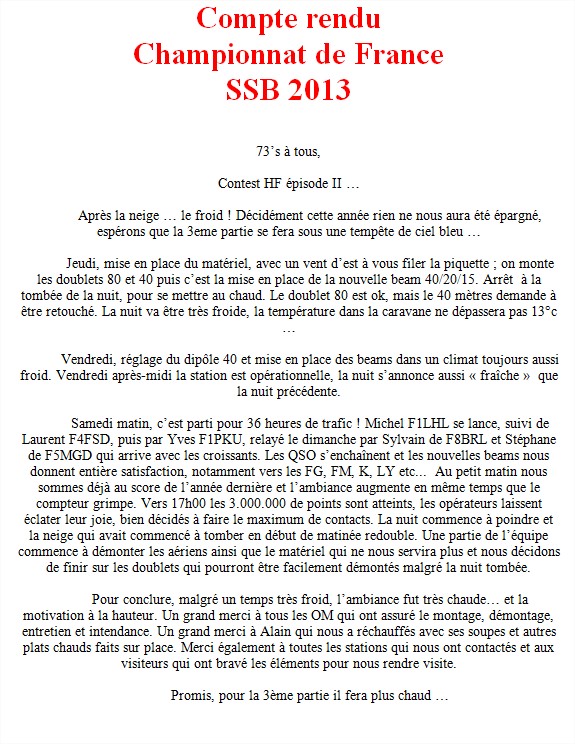 Compte rendu
Championnat de France
SSB 2013

73's à tous,

Contest HF épisode II …

Après la neige … le froid ! Décidément cette année rien ne nous aura été épargné, espérons que la 3eme partie se fera sous une tempête de ciel bleu …

Jeudi, mise en place du matériel, avec un vent d'est à vous filer la piquette ; on monte les doublets 80 et 40 puis c'est la mise en place de la nouvelle beam 40/20/15. Arrêt à la tombée de la nuit, pour se mettre au chaud. Le doublet 80 est ok, mais le 40 mètres demande à être retouché. La nuit va être très froide, la température dans la caravane ne dépassera pas 13°c …

Vendredi, réglage du dipôle 40 et mise en place des beams dans un climat toujours aussi froid. Vendredi après-midi la station est opérationnelle, la nuit s'annonce aussi « fraîche » que la nuit précédente.

Samedi matin, c'est parti pour 36 heures de trafic ! Michel F1LHL se lance, suivi de Laurent F4FSD, puis par Yves F1PKU, relayé le dimanche par Sylvain de F8BRL et Stéphane de F5MGD qui arrive avec les croissants. Les QSO s'enchaînent et les nouvelles beams nous donnent entière satisfaction, notamment vers les FG, FM, K, LY etc… Au petit matin nous sommes déjà au score de l'année dernière et l'ambiance augmente en même temps que le compteur grimpe. Vers 17h00 les 3.000.000 de points sont atteints, les opérateurs laissent éclater leur joie, bien décidés à faire le maximum de contacts. La nuit commence à poindre et la neige qui avait commencé à tomber en début de matinée redouble. Une partie de l'équipe commence à démonter les aériens ainsi que le matériel qui ne nous servira plus et nous décidons de finir sur les doublets qui pourront être facilement démontés malgré la nuit tombée.

Pour conclure, malgré un temps très froid, l'ambiance fut très chaude… et la motivation à la hauteur. Un grand merci à tous les OM qui ont assuré le montage, démontage, entretien et intendance. Un grand merci à Alain qui nous a réchauffés avec ses soupes et autres plats chauds faits sur place. Merci également à toutes les stations qui nous ont contactés et aux visiteurs qui ont bravé les éléments pour nous rendre visite.

Promis, pour la 3ème partie il fera plus chaud …